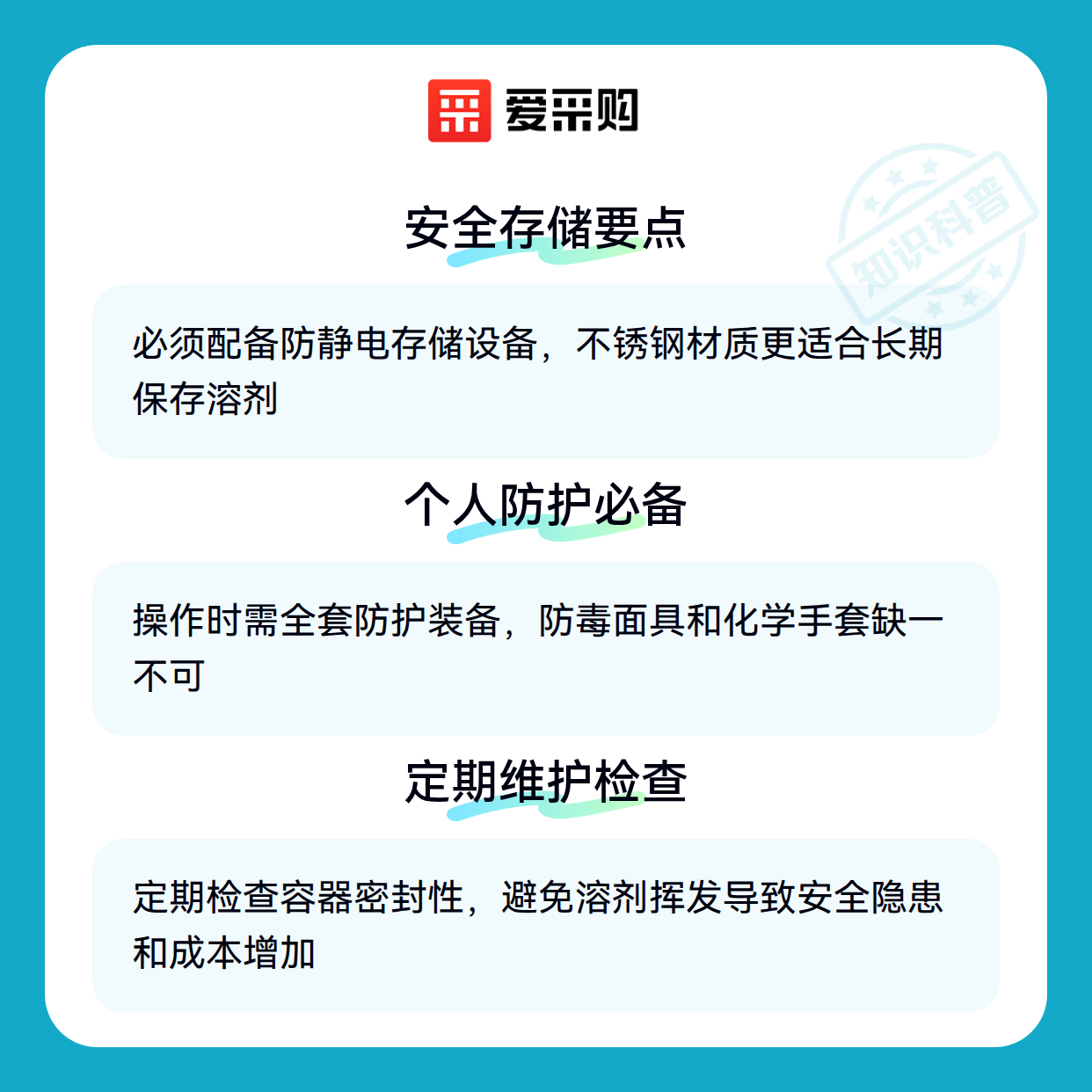 爱采购

安全存储要点

必须配备防静电存储设备，不锈钢材质更适合长期保存溶剂

个人防护必备

操作时需全套防护装备，防毒面具和化学手套缺一不可

定期维护检查

定期检查容器密封性，避免溶剂挥发导致安全隐患和成本增加

知识科普